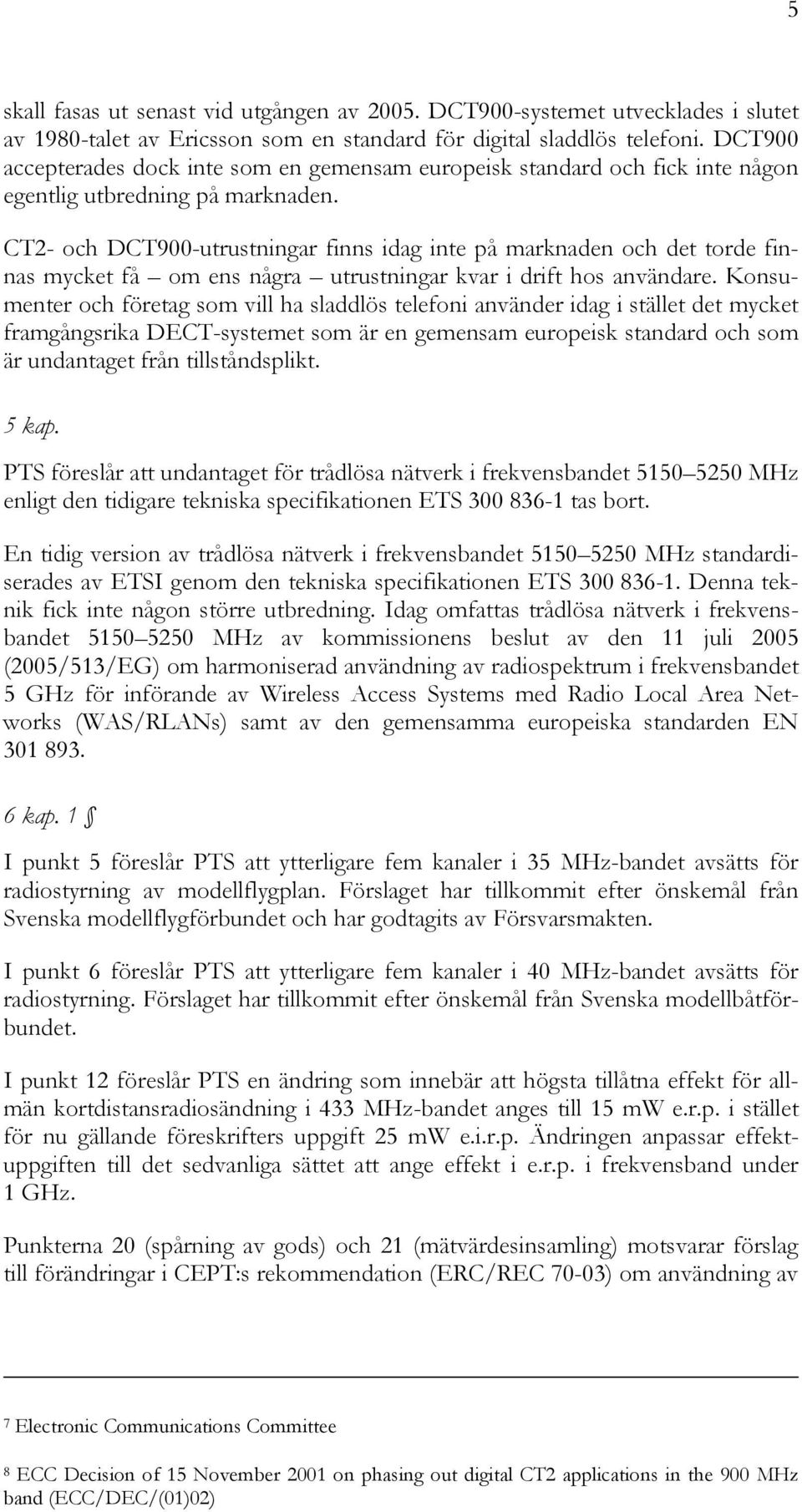 5

skall fasas ut senast vid utgången av 2005. DCT900-systemet utvecklades i slutet av 1980-talet av Ericsson som en standard för digital sladdlös telefoni. DCT900 accepterades dock inte som en gemensam europeisk standard och fick inte någon egentlig utbredning på marknaden.

CT2- och DCT900-utrustningar finns idag inte på marknaden och det torde finnas mycket få – om ens några – utrustningar kvar i drift hos användare. Konsumenter och företag som vill ha sladdlös telefoni använder idag i stället det mycket framgångsrika DECT-systemet som är en gemensam europeisk standard och som är undantaget från tillståndsplikt.

5 kap.

PTS föreslår att undantaget för trådlösa nätverk i frekvensbandet 5150–5250 MHz enligt den tidigare tekniska specifikationen ETS 300 836-1 tas bort.

En tidig version av trådlösa nätverk i frekvensbandet 5150–5250 MHz standardiserades av ETSI genom den tekniska specifikationen ETS 300 836-1. Denna teknik fick inte någon större utbredning. Idag omfattas trådlösa nätverk i frekvensbandet 5150–5250 MHz av kommissionens beslut av den 11 juli 2005 (2005/513/EG) om harmoniserad användning av radiospektrum i frekvensbandet 5 GHz för införande av Wireless Access Systems med Radio Local Area Networks (WAS/RLANs) samt av den gemensamma europeiska standarden EN 301 893.

6 kap. 1 §

I punkt 5 föreslår PTS att ytterligare fem kanaler i 35 MHz-bandet avsätts för radiostyrning av modellflygplan. Förslaget har tillkommit efter önskemål från Svenska modellflygförbundet och har godtagits av Försvarsmakten.

I punkt 6 föreslår PTS att ytterligare fem kanaler i 40 MHz-bandet avsätts för radiostyrning. Förslaget har tillkommit efter önskemål från Svenska modellbåtförbundet.

I punkt 12 föreslår PTS en ändring som innebär att högsta tillåtna effekt för allmän kortdistansradiosändning i 433 MHz-bandet anges till 15 mW e.r.p. i stället för nu gällande föreskrifters uppgift 25 mW e.i.r.p. Ändringen anpassar effektuppgiften till det sedvanliga sättet att ange effekt i e.r.p. i frekvensband under 1 GHz.

Punkterna 20 (spårning av gods) och 21 (mätvärdesinsamling) motsvarar förslag till förändringar i CEPT:s rekommendation (ERC/REC 70-03) om användning av

7 Electronic Communications Committee

8 ECC Decision of 15 November 2001 on phasing out digital CT2 applications in the 900 MHz band (ECC/DEC/(01)02)